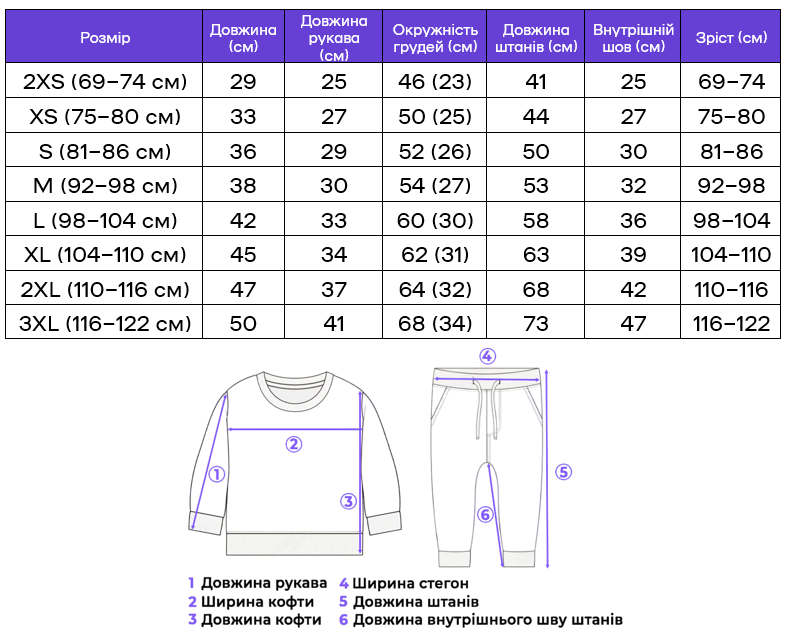 | Розмір | Довжина (см) | Довжина рукава (см) | Окружність грудей (см) | Довжина штанів (см) | Внутрішній шов (см) | Зріст (см) |
|---|---|---|---|---|---|---|
| 2XS (69–74 см) | 29 | 25 | 46 (23) | 41 | 25 | 69–74 |
| XS (75–80 см) | 33 | 27 | 50 (25) | 44 | 27 | 75–80 |
| S (81–86 см) | 36 | 29 | 52 (26) | 50 | 30 | 81–86 |
| M (92–98 см) | 38 | 30 | 54 (27) | 53 | 32 | 92–98 |
| L (98–104 см) | 42 | 33 | 60 (30) | 58 | 36 | 98–104 |
| XL (104–110 см) | 45 | 34 | 62 (31) | 63 | 39 | 104–110 |
| 2XL (110–116 см) | 47 | 37 | 64 (32) | 68 | 42 | 110–116 |
| 3XL (116–122 см) | 50 | 41 | 68 (34) | 73 | 47 | 116–122 |

④
②
①
③
⑤
⑥

1 Довжина рукава
2 Ширина кофти
3 Довжина кофти
4 Ширина стегон
5 Довжина штанів
6 Довжина внутрішнього шву штанів